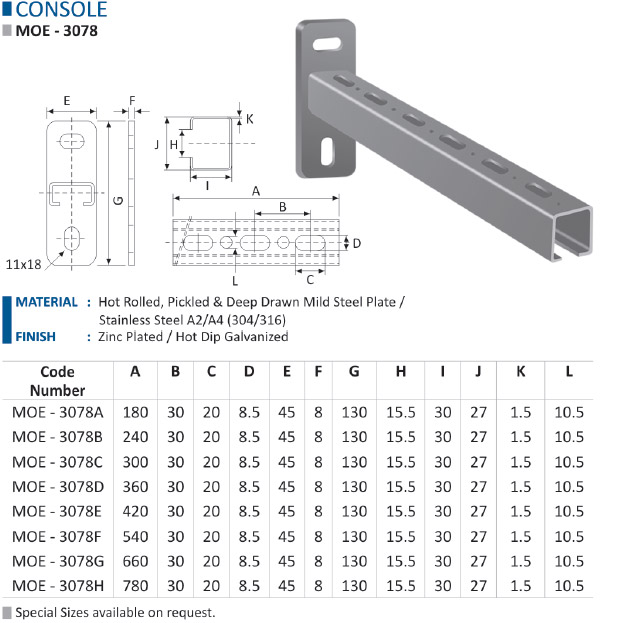 CONSOLE
MOE - 3078

E F G 11x18 K J H I A B D L C

MATERIAL : Hot Rolled, Pickled & Deep Drawn Mild Steel Plate / Stainless Steel A2/A4 (304/316)
FINISH : Zinc Plated / Hot Dip Galvanized

| Code Number | A | B | C | D | E | F | G | H | I | J | K | L |
|---|---|---|---|---|---|---|---|---|---|---|---|---|
| MOE - 3078A | 180 | 30 | 20 | 8.5 | 45 | 8 | 130 | 15.5 | 30 | 27 | 1.5 | 10.5 |
| MOE - 3078B | 240 | 30 | 20 | 8.5 | 45 | 8 | 130 | 15.5 | 30 | 27 | 1.5 | 10.5 |
| MOE - 3078C | 300 | 30 | 20 | 8.5 | 45 | 8 | 130 | 15.5 | 30 | 27 | 1.5 | 10.5 |
| MOE - 3078D | 360 | 30 | 20 | 8.5 | 45 | 8 | 130 | 15.5 | 30 | 27 | 1.5 | 10.5 |
| MOE - 3078E | 420 | 30 | 20 | 8.5 | 45 | 8 | 130 | 15.5 | 30 | 27 | 1.5 | 10.5 |
| MOE - 3078F | 540 | 30 | 20 | 8.5 | 45 | 8 | 130 | 15.5 | 30 | 27 | 1.5 | 10.5 |
| MOE - 3078G | 660 | 30 | 20 | 8.5 | 45 | 8 | 130 | 15.5 | 30 | 27 | 1.5 | 10.5 |
| MOE - 3078H | 780 | 30 | 20 | 8.5 | 45 | 8 | 130 | 15.5 | 30 | 27 | 1.5 | 10.5 |

Special Sizes available on request.